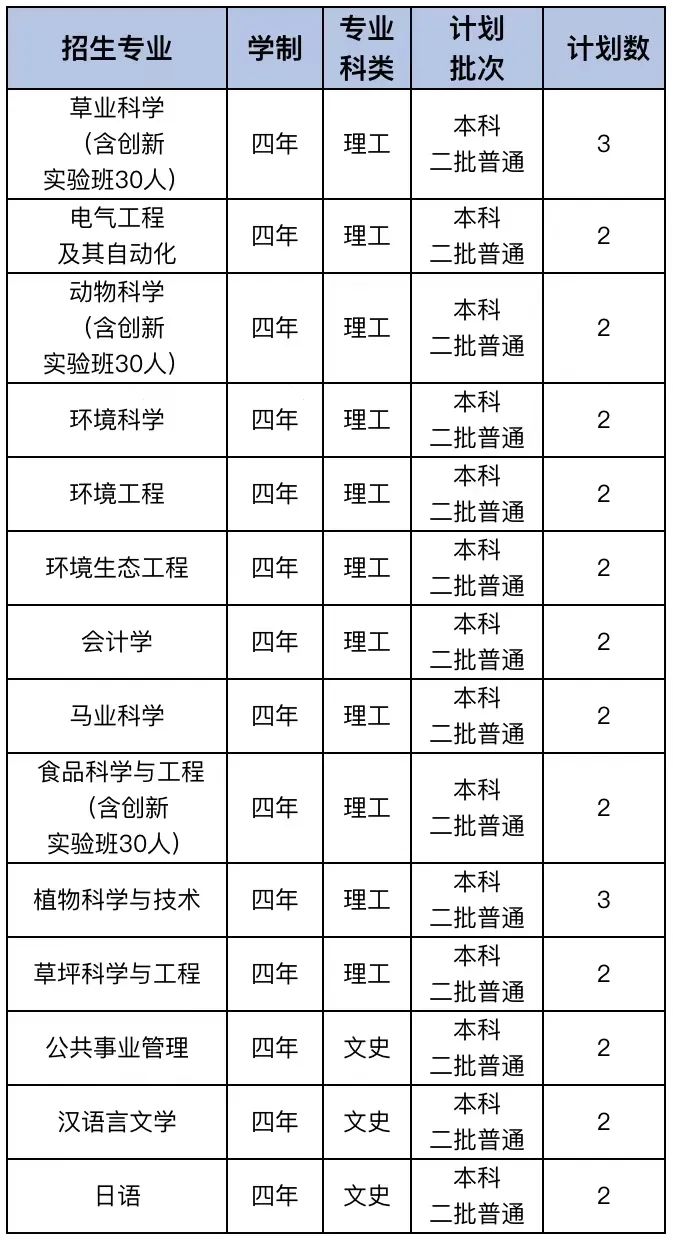 | 招生专业 | 学制 | 专业科类 | 计划批次 | 计划数 |
|---|---|---|---|---|
| 草业科学（含创新实验班30人） | 四年 | 理工 | 本科二批普通 | 3 |
| 电气工程及其自动化 | 四年 | 理工 | 本科二批普通 | 2 |
| 动物科学（含创新实验班30人） | 四年 | 理工 | 本科二批普通 | 2 |
| 环境科学 | 四年 | 理工 | 本科二批普通 | 2 |
| 环境工程 | 四年 | 理工 | 本科二批普通 | 2 |
| 环境生态工程 | 四年 | 理工 | 本科二批普通 | 2 |
| 会计学 | 四年 | 理工 | 本科二批普通 | 2 |
| 马业科学 | 四年 | 理工 | 本科二批普通 | 2 |
| 食品科学与工程（含创新实验班30人） | 四年 | 理工 | 本科二批普通 | 2 |
| 植物科学与技术 | 四年 | 理工 | 本科二批普通 | 3 |
| 草坪科学与工程 | 四年 | 理工 | 本科二批普通 | 2 |
| 公共事业管理 | 四年 | 文史 | 本科二批普通 | 2 |
| 汉语言文学 | 四年 | 文史 | 本科二批普通 | 2 |
| 日语 | 四年 | 文史 | 本科二批普通 | 2 |